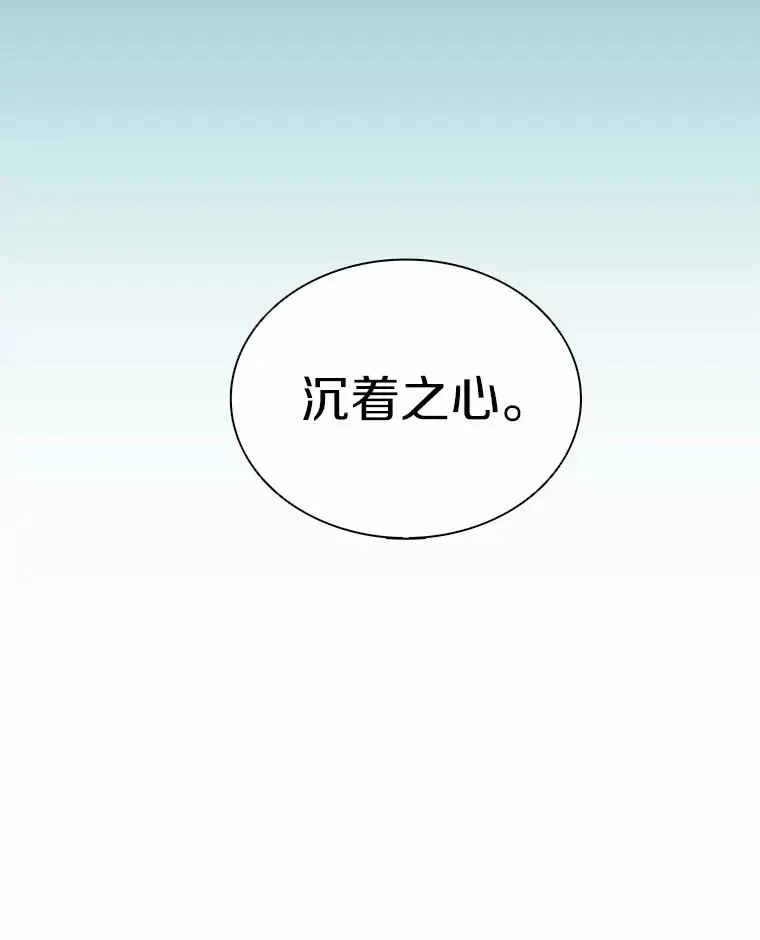 沉着之心。